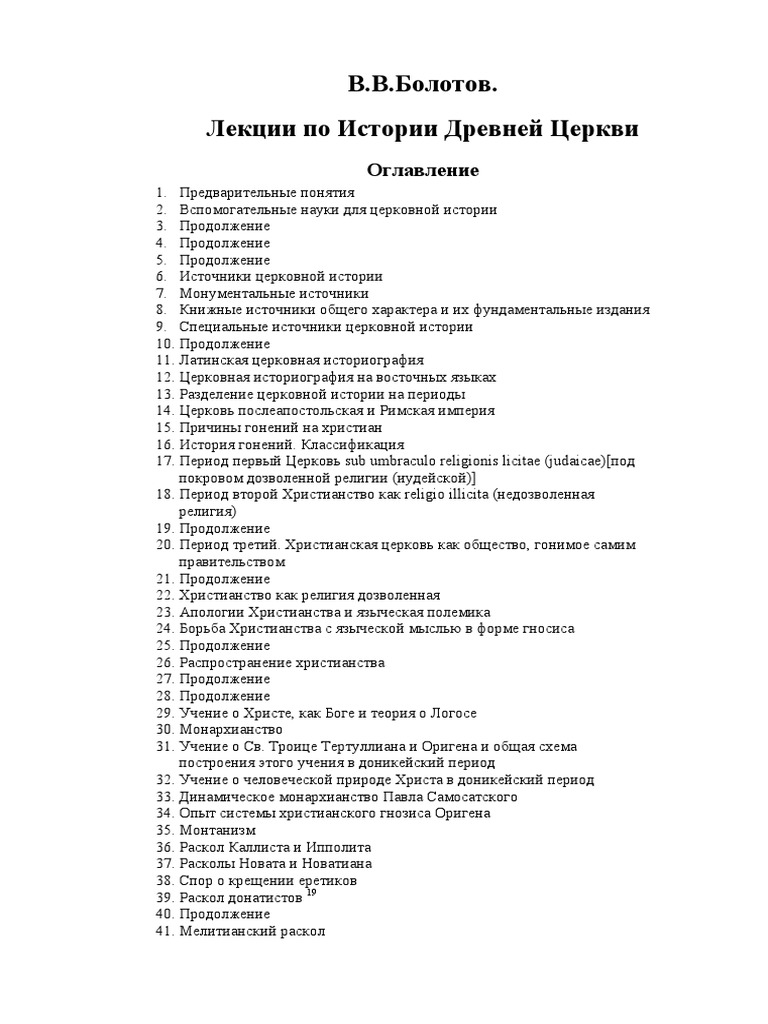 В.В.Болотов.

Лекции по Истории Древней Церкви

Оглавление

1. Предварительные понятия
2. Вспомогательные науки для церковной истории
3. Продолжение
4. Продолжение
5. Продолжение
6. Источники церковной истории
7. Монументальные источники
8. Книжные источники общего характера и их фундаментальные издания
9. Специальные источники церковной истории
10. Продолжение
11. Латинская церковная историография
12. Церковная историография на восточных языках
13. Разделение церковной истории на периоды
14. Церковь послеапостольская и Римская империя
15. Причины гонений на христиан
16. История гонений. Классификация
17. Период первый Церковь sub umbraculo religionis licitae (judaicae)[под покровом дозволенной религии (иудейской)]
18. Период второй Христианство как religio illicita (недозволенная религия)
19. Продолжение
20. Период третий. Христианская церковь как общество, гонимое самим правительством
21. Продолжение
22. Христианство как религия дозволенная
23. Апологии Христианства и языческая полемика
24. Борьба Христианства с языческой мыслью в форме гносиса
25. Продолжение
26. Распространение христианства
27. Продолжение
28. Продолжение
29. Учение о Христе, как Боге и теория о Логосе
30. Монархианство
31. Учение о Св. Троице Тертуллиана и Оригена и общая схема построения этого учения в доникейский период
32. Учение о человеческой природе Христа в доникейский период
33. Динамическое монархианство Павла Самосатского
34. Опыт системы христианского гнозиса Оригена
35. Монтанизм
36. Раскол Каллиста и Ипполита
37. Расколы Новата и Новатиана
38. Спор о крещении еретиков
39. Раскол донатистов $^{19}$
40. Продолжение
41. Мелитианский раскол